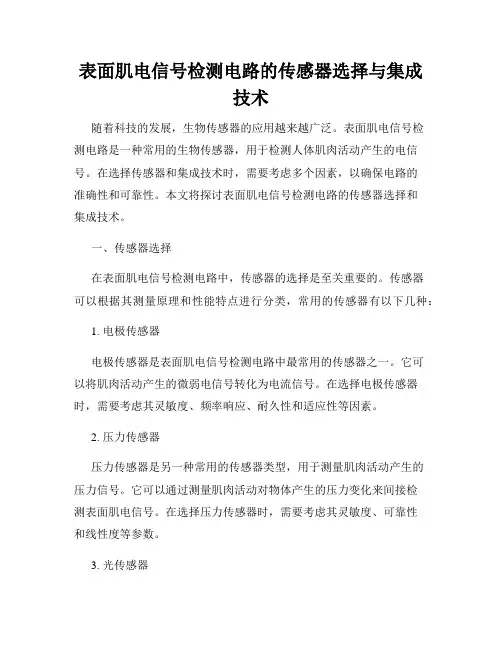 表面肌电信号检测电路的传感器选择与集成技术

随着科技的发展，生物传感器的应用越来越广泛。表面肌电信号检测电路是一种常用的生物传感器，用于检测人体肌肉活动产生的电信号。在选择传感器和集成技术时，需要考虑多个因素，以确保电路的准确性和可靠性。本文将探讨表面肌电信号检测电路的传感器选择和集成技术。

一、传感器选择

在表面肌电信号检测电路中，传感器的选择是至关重要的。传感器可以根据其测量原理和性能特点进行分类，常用的传感器有以下几种：

1. 电极传感器

电极传感器是表面肌电信号检测电路中最常用的传感器之一。它可以将肌肉活动产生的微弱电信号转化为电流信号。在选择电极传感器时，需要考虑其灵敏度、频率响应、耐久性和适应性等因素。

2. 压力传感器

压力传感器是另一种常用的传感器类型，用于测量肌肉活动产生的压力信号。它可以通过测量肌肉活动对物体产生的压力变化来间接检测表面肌电信号。在选择压力传感器时，需要考虑其灵敏度、可靠性和线性度等参数。

3. 光传感器